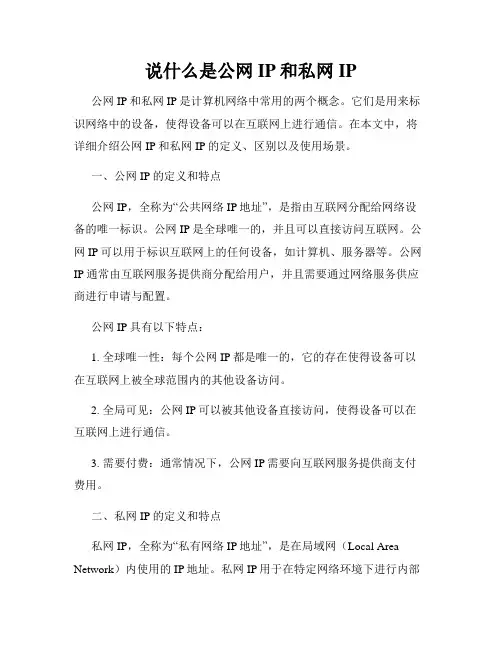 说什么是公网 IP 和私网 IP

公网 IP 和私网 IP 是计算机网络中常用的两个概念。它们是用来标识网络中的设备，使得设备可以在互联网上进行通信。在本文中，将详细介绍公网 IP 和私网 IP 的定义、区别以及使用场景。

一、公网 IP 的定义和特点

公网 IP，全称为“公共网络 IP 地址”，是指由互联网分配给网络设备的唯一标识。公网 IP 是全球唯一的，并且可以直接访问互联网。公网 IP 可以用于标识互联网上的任何设备，如计算机、服务器等。公网 IP 通常由互联网服务提供商分配给用户，并且需要通过网络服务供应商进行申请与配置。

公网 IP 具有以下特点：

1. 全球唯一性：每个公网 IP 都是唯一的，它的存在使得设备可以在互联网上被全球范围内的其他设备访问。

2. 全局可见：公网 IP 可以被其他设备直接访问，使得设备可以在互联网上进行通信。

3. 需要付费：通常情况下，公网 IP 需要向互联网服务提供商支付费用。

二、私网 IP 的定义和特点

私网 IP，全称为“私有网络 IP 地址”，是在局域网（Local Area Network）内使用的 IP 地址。私网 IP 用于在特定网络环境下进行内部